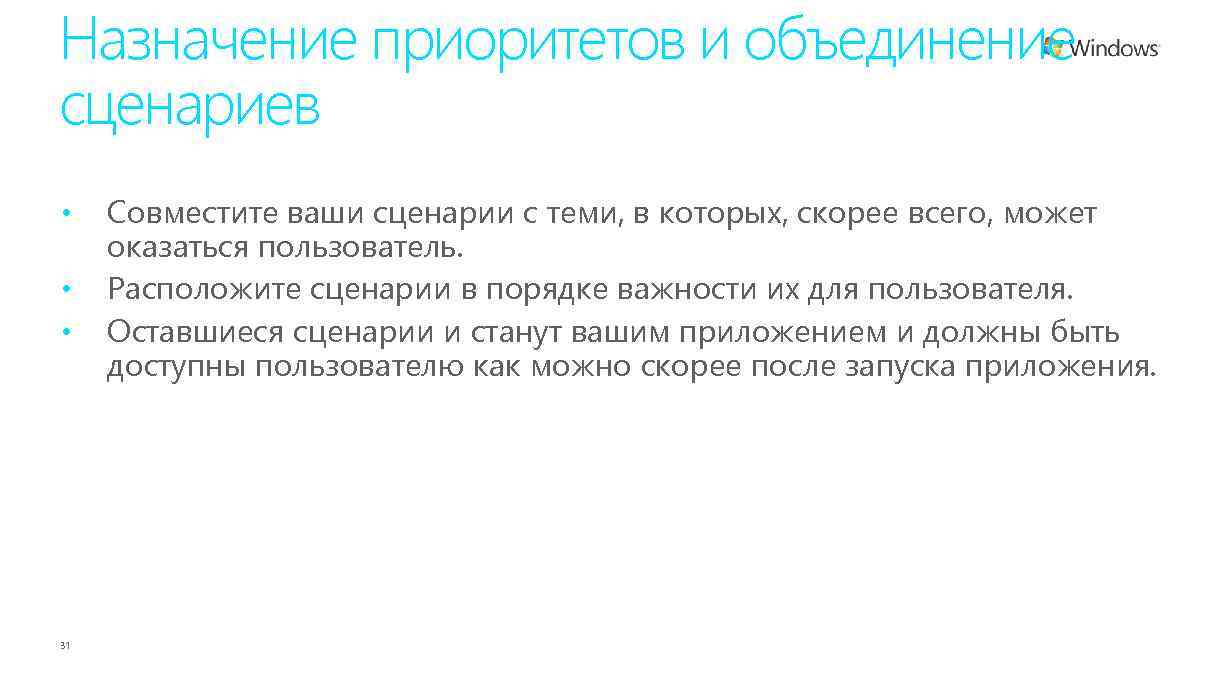 Назначение приоритетов и объединение сценариев

Windows

• Совместите ваши сценарии с теми, в которых, скорее всего, может оказаться пользователь.
• Расположите сценарии в порядке важности их для пользователя.
• Оставшиеся сценарии и станут вашим приложением и должны быть доступны пользователю как можно скорее после запуска приложения.

31